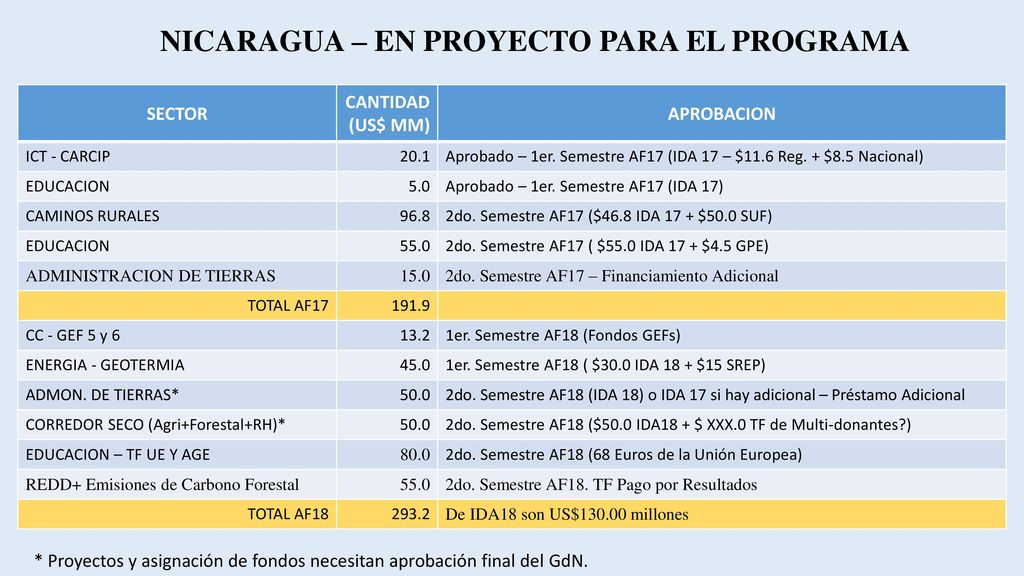 NICARAGUA – EN PROYECTO PARA EL PROGRAMA

| SECTOR | CANTIDAD (US$ MM) | APROBACION |
|---|---|---|
| ICT - CARCIP | 20.1 | Aprobado – 1er. Semestre AF17 (IDA 17 – $11.6 Reg. + $8.5 Nacional) |
| EDUCACION | 5.0 | Aprobado – 1er. Semestre AF17 (IDA 17) |
| CAMINOS RURALES | 96.8 | 2do. Semestre AF17 ($46.8 IDA 17 + $50.0 SUF) |
| EDUCACION | 55.0 | 2do. Semestre AF17 ( $55.0 IDA 17 + $4.5 GPE) |
| ADMINISTRACION DE TIERRAS | 15.0 | 2do. Semestre AF17 – Financiamiento Adicional |
| TOTAL AF17 | 191.9 | |
| CC - GEF 5 y 6 | 13.2 | 1er. Semestre AF18 (Fondos GEFs) |
| ENERGIA - GEOTERMIA | 45.0 | 1er. Semestre AF18 ( $30.0 IDA 18 + $15 SREP) |
| ADMON. DE TIERRAS* | 50.0 | 2do. Semestre AF18 (IDA 18) o IDA 17 si hay adicional – Préstamo Adicional |
| CORREDOR SECO (Agri+Forestal+RH)* | 50.0 | 2do. Semestre AF18 ($50.0 IDA18 + $ XXX.0 TF de Multi-donantes?) |
| EDUCACION – TF UE Y AGE | 80.0 | 2do. Semestre AF18 (68 Euros de la Unión Europea) |
| REDD+ Emisiones de Carbono Forestal | 55.0 | 2do. Semestre AF18. TF Pago por Resultados |
| TOTAL AF18 | 293.2 | De IDA18 son US$130.00 millones |

* Proyectos y asignación de fondos necesitan aprobación final del GdN.